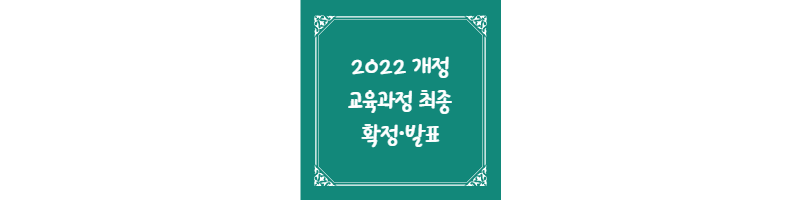 2022 개정
교육과정 최종
확정·발표